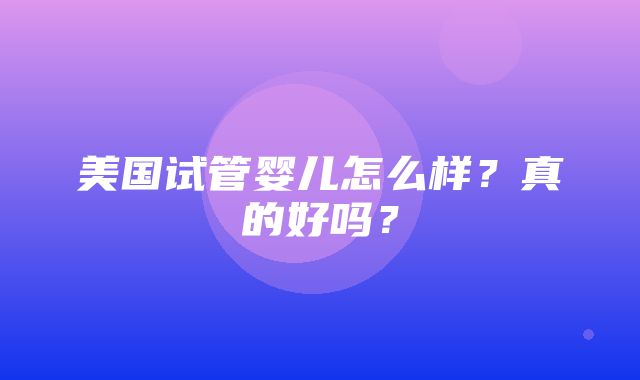 美国试管婴儿怎么样？真的好吗？